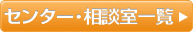 センター・相談室一覧 ▶